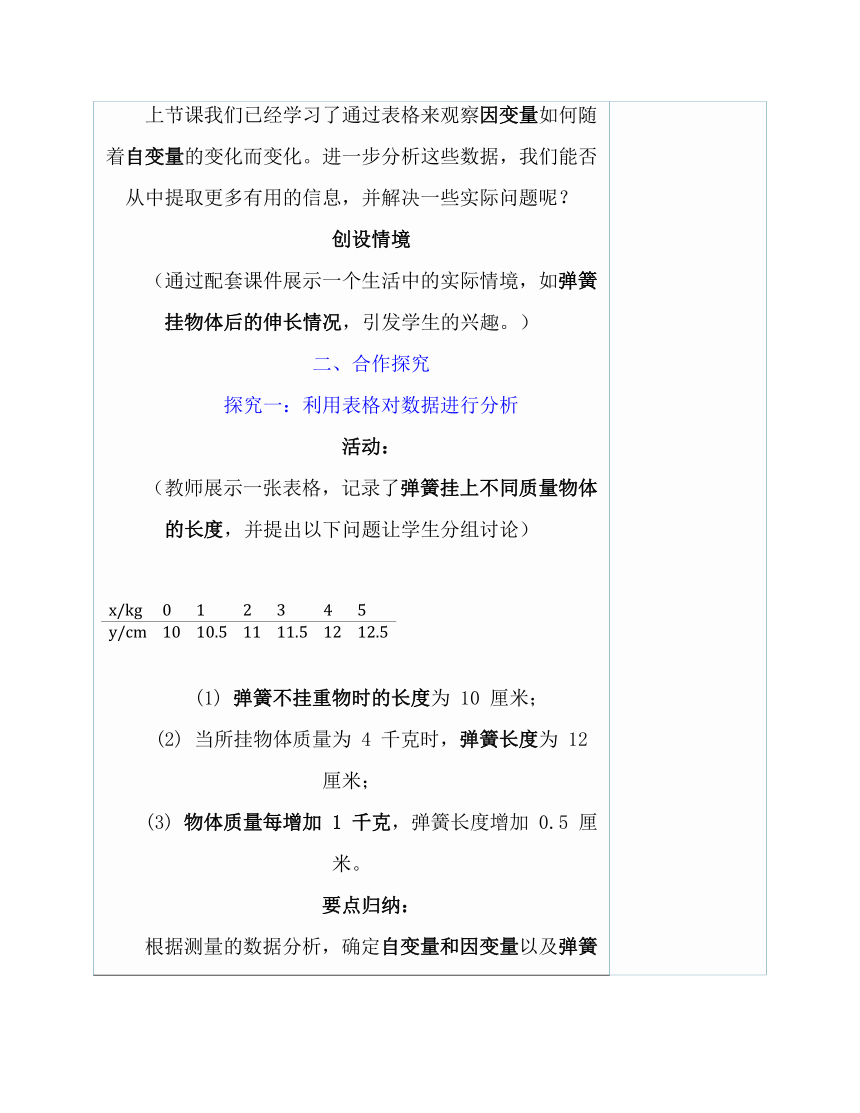 上节课我们已经学习了通过表格来观察因变量如何随着自变量的变化而变化。进一步分析这些数据，我们能否从中提取更多有用的信息，并解决一些实际问题呢？

创设情境

（通过配套课件展示一个生活中的实际情境，如弹簧挂物体后的伸长情况，引发学生的兴趣。）

二、合作探究

探究一：利用表格对数据进行分析

活动：

（教师展示一张表格，记录了弹簧挂上不同质量物体的长度，并提出以下问题让学生分组讨论）

| x/kg | 0 | 1 | 2 | 3 | 4 | 5 |
|---|---|---|---|---|---|---|
| y/cm | 10 | 10.5 | 11 | 11.5 | 12 | 12.5 |

(1) 弹簧不挂重物时的长度为 10 厘米；

(2) 当所挂物体质量为 4 千克时，弹簧长度为 12 厘米；

(3) 物体质量每增加 1 千克，弹簧长度增加 0.5 厘米。

要点归纳：

根据测量的数据分析，确定自变量和因变量以及弹簧